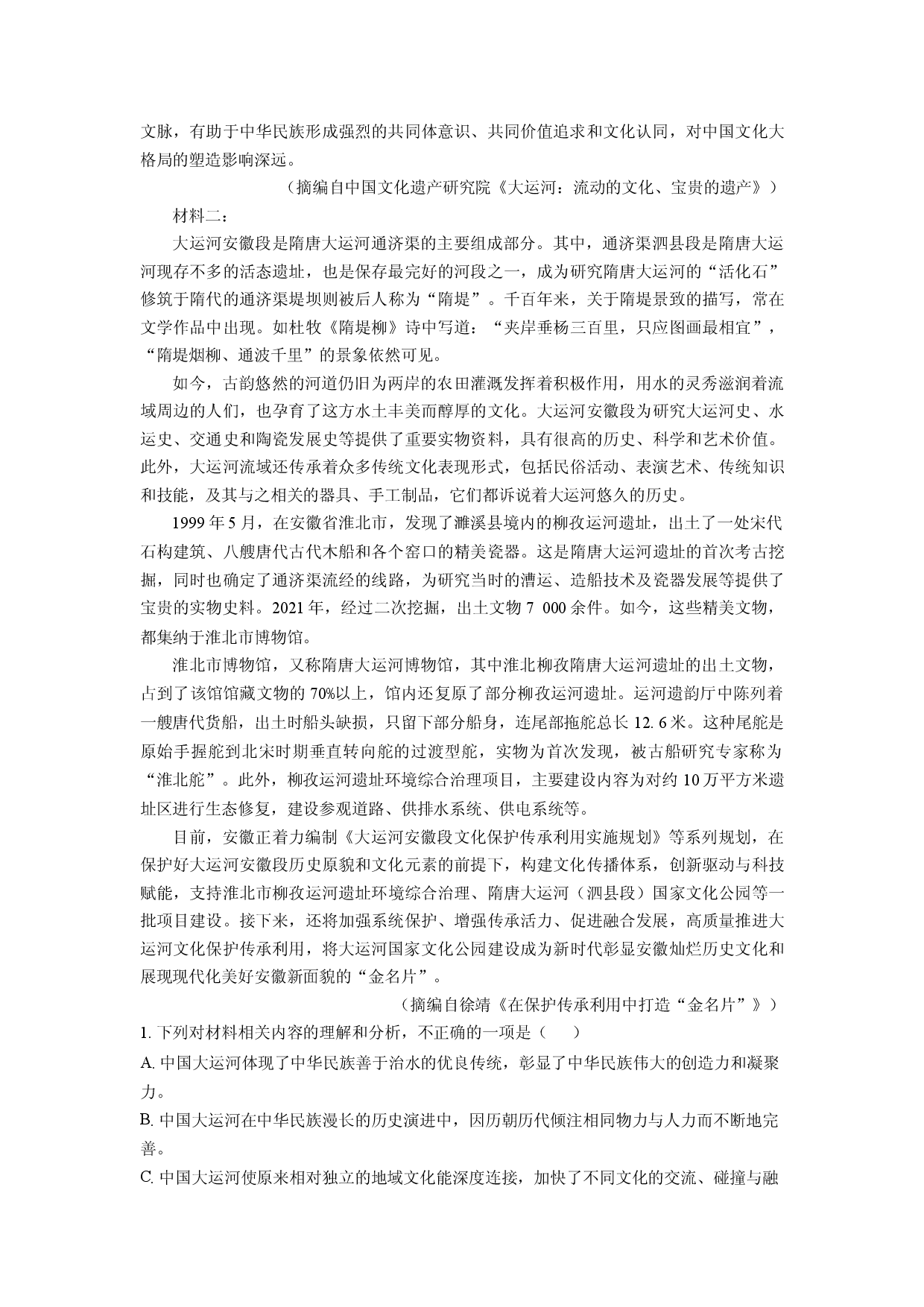 文脉，有助于中华民族形成强烈的共同体意识、共同价值追求和文化认同，对中国文化大格局的塑造影响深远。

（摘编自中国文化遗产研究院《大运河：流动的文化、宝贵的遗产》）

材料二：

大运河安徽段是隋唐大运河通济渠的主要组成部分。其中，通济渠泗县段是隋唐大运河现存不多的活态遗址，也是保存最完好的河段之一，成为研究隋唐大运河的“活化石”修筑于隋代的通济渠堤坝则被后人称为“隋堤”。千百年来，关于隋堤景致的描写，常在文学作品中出现。如杜牧《隋堤柳》诗中写道：“夹岸垂杨三百里，只应图画最相宜”，“隋堤烟柳、通波千里”的景象依然可见。

如今，古韵悠然的河道仍旧为两岸的农田灌溉发挥着积极作用，用水的灵秀滋润着流域周边的人们，也孕育了这方水土丰美而醇厚的文化。大运河安徽段为研究大运河史、水运史、交通史和陶瓷发展史等提供了重要实物资料，具有很高的历史、科学和艺术价值。此外，大运河流域还传承着众多传统文化表现形式，包括民俗活动、表演艺术、传统知识和技能，及其与之相关的器具、手工制品，它们都诉说着大运河悠久的历史。

1999年5月，在安徽省淮北市，发现了濉溪县境内的柳孜运河遗址，出土了一处宋代石构建筑、八艘唐代古代木船和各个窑口的精美瓷器。这是隋唐大运河遗址的首次考古挖掘，同时也确定了通济渠流经的线路，为研究当时的漕运、造船技术及瓷器发展等提供了宝贵的实物史料。2021年，经过二次挖掘，出土文物7 000余件。如今，这些精美文物，都集纳于淮北市博物馆。

淮北市博物馆，又称隋唐大运河博物馆，其中淮北柳孜隋唐大运河遗址的出土文物，占到了该馆馆藏文物的70%以上，馆内还复原了部分柳孜运河遗址。运河遗韵厅中陈列着一艘唐代货船，出土时船头缺损，只留下部分船身，连尾部拖舵总长12.6米。这种尾舵是原始手握舵到北宋时期垂直转向舵的过渡型舵，实物为首次发现，被古船研究专家称为“淮北舵”。此外，柳孜运河遗址环境综合治理项目，主要建设内容为对约10万平方米遗址区进行生态修复，建设参观道路、供排水系统、供电系统等。

目前，安徽正着力编制《大运河安徽段文化保护传承利用实施规划》等系列规划，在保护好大运河安徽段历史原貌和文化元素的前提下，构建文化传播体系，创新驱动与科技赋能，支持淮北市柳孜运河遗址环境综合治理、隋唐大运河（泗县段）国家文化公园等一批项目建设。接下来，还将加强系统保护、增强传承活力、促进融合发展，高质量推进大运河文化保护传承利用，将大运河国家文化公园建设成为新时代彰显安徽灿烂历史文化和展现现代化美好安徽新面貌的“金名片”。

（摘编自徐靖《在保护传承利用中打造“金名片”》）

1.下列对材料相关内容的理解和分析，不正确的一项是（ ）

A.中国大运河体现了中华民族善于治水的优良传统，彰显了中华民族伟大的创造力和凝聚力。

B.中国大运河在中华民族漫长的历史演进中，因历朝历代倾注相同物力与人力而不断地完善。

C.中国大运河使原来相对独立的地域文化能深度连接，加快了不同文化的交流、碰撞与融